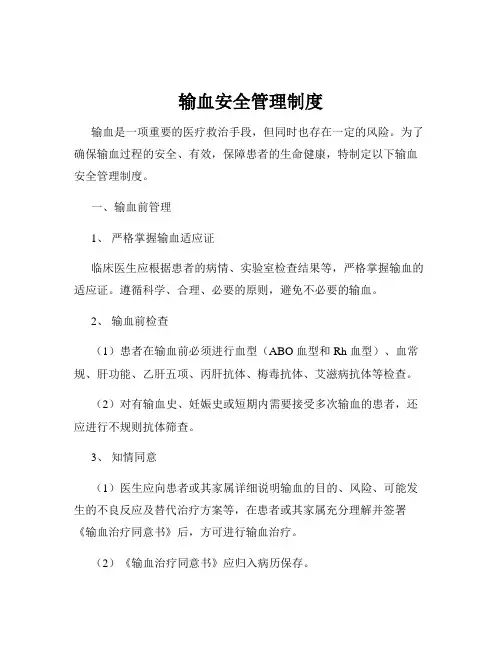 输血安全管理制度

输血是一项重要的医疗救治手段，但同时也存在一定的风险。为了确保输血过程的安全、有效，保障患者的生命健康，特制定以下输血安全管理制度。

一、输血前管理

1、 严格掌握输血适应证

临床医生应根据患者的病情、实验室检查结果等，严格掌握输血的适应证。遵循科学、合理、必要的原则，避免不必要的输血。

2、 输血前检查

（1）患者在输血前必须进行血型（ABO 血型和 Rh 血型）、血常规、肝功能、乙肝五项、丙肝抗体、梅毒抗体、艾滋病抗体等检查。

（2）对有输血史、妊娠史或短期内需要接受多次输血的患者，还应进行不规则抗体筛查。

3、 知情同意

（1）医生应向患者或其家属详细说明输血的目的、风险、可能发生的不良反应及替代治疗方案等，在患者或其家属充分理解并签署《输血治疗同意书》后，方可进行输血治疗。

（2）《输血治疗同意书》应归入病历保存。